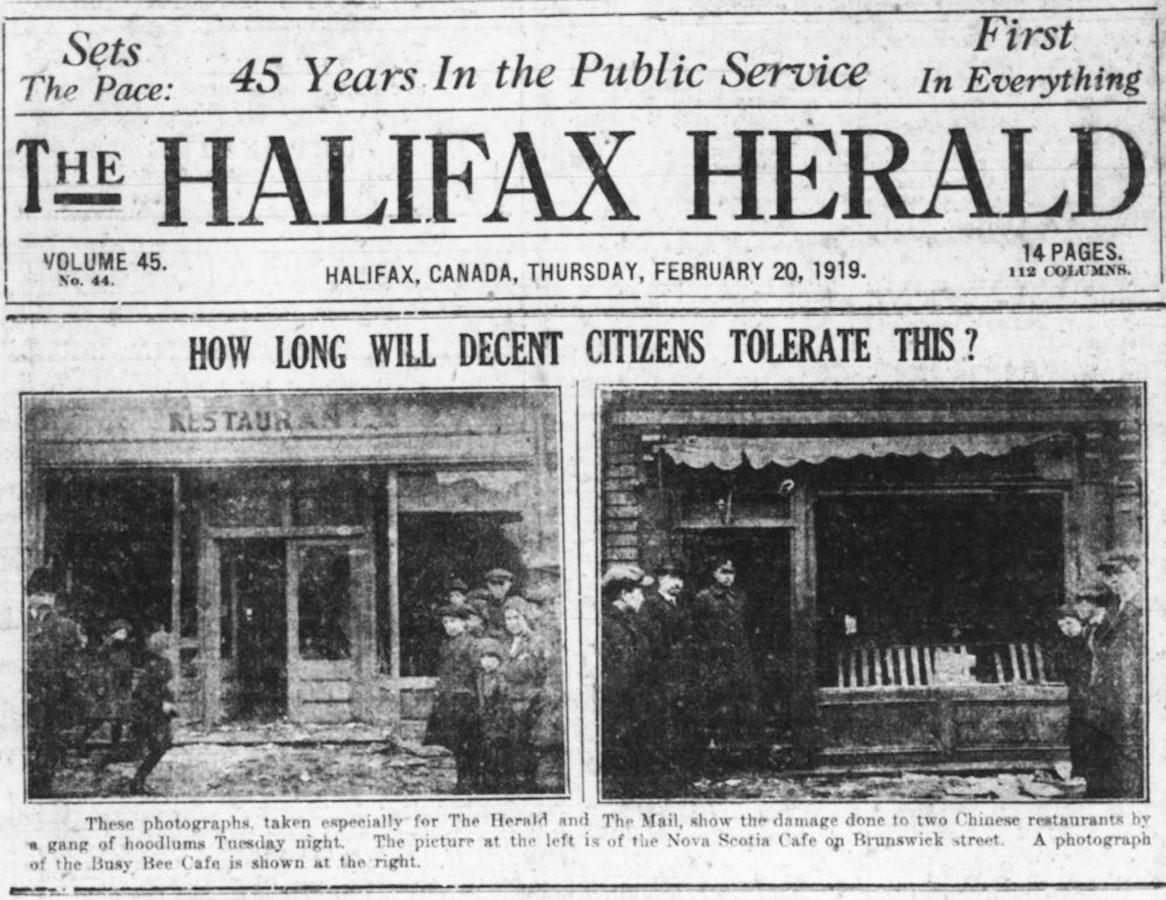 Sets The Pace: 45 Years In the Public Service First In Everything

THE HALIFAX HERALD

VOLUME 45. No. 44.

HALIFAX, CANADA, THURSDAY, FEBRUARY 20, 1919.

14 PAGES. 112 COLUMNS.

HOW LONG WILL DECENT CITIZENS TOLERATE THIS?

RESTAURANT

These photographs, taken especially for The Herald and The Mail, show the damage done to two Chinese restaurants by a gang of hoodlums Tuesday night. The picture at the left is of the Nova Scotia Cafe on Brunswick street. A photograph of the Busy Bee Cafe is shown at the right.